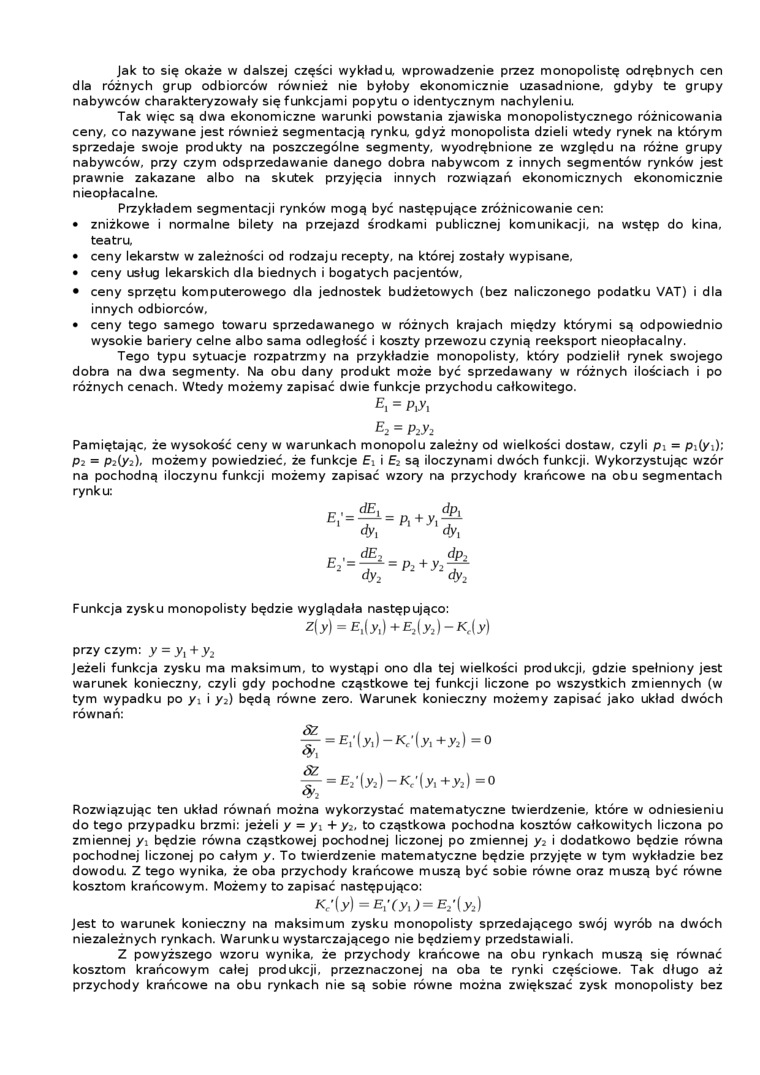 Jak to się okaże w dalszej części wykładu, wprowadzenie przez monopolistę odrębnych cen dla różnych grup odbiorców również nie byłoby ekonomicznie uzasadnione, gdyby te grupy nabywców charakteryzowały się funkcjami popytu o identycznym nachyleniu.

Tak więc są dwa ekonomiczne warunki powstania zjawiska monopolistycznego różnicowania ceny, co nazywane jest również segmentacją rynku, gdyż monopolista dzieli wtedy rynek na którym sprzedaje swoje produkty na poszczególne segmenty, wyodrębnione ze względu na różne grupy nabywców, przy czym odsprzedawanie danego dobra nabywcom z innych segmentów rynków jest prawnie zakazane albo na skutek przyjęcia innych rozwiązań ekonomicznych ekonomicznie nieopłacalne.

Przykładem segmentacji rynków mogą być następujące zróżnicowanie cen:
• zniżkowe i normalne bilety na przejazd środkami publicznej komunikacji, na wstęp do kina, teatru,
• ceny lekarstw w zależności od rodzaju recepty, na której zostały wypisane,
• ceny usług lekarskich dla biednych i bogatych pacjentów,
• ceny sprzętu komputerowego dla jednostek budżetowych (bez naliczonego podatku VAT) i dla innych odbiorców,
• ceny tego samego towaru sprzedawanego w różnych krajach między którymi są odpowiednio wysokie bariery celne albo sama odległość i koszty przewozu czynią reeksport nieopłacalny.

Tego typu sytuacje rozpatrzmy na przykładzie monopolisty, który podzielił rynek swojego dobra na dwa segmenty. Na obu dany produkt może być sprzedawany w różnych ilościach i po różnych cenach. Wtedy możemy zapisać dwie funkcje przychodu całkowitego.
$E_1 = p_1 y_1$
$E_2 = p_2 y_2$
Pamiętając, że wysokość ceny w warunkach monopolu zależny od wielkości dostaw, czyli $p_1 = p_1(y_1)$; $p_2 = p_2(y_2)$, możemy powiedzieć, że funkcje $E_1$ i $E_2$ są iloczynami dwóch funkcji. Wykorzystując wzór na pochodną iloczynu funkcji możemy zapisać wzory na przychody krańcowe na obu segmentach rynku:
$E_1' = \frac{dE_1}{dy_1} = p_1 + y_1 \frac{dp_1}{dy_1}$
$E_2' = \frac{dE_2}{dy_2} = p_2 + y_2 \frac{dp_2}{dy_2}$
Funkcja zysku monopolisty będzie wyglądała następująco:
$Z(y) = E_1(y_1) + E_2(y_2) - K_c(y)$
przy czym: $y = y_1 + y_2$
Jeżeli funkcja zysku ma maksimum, to wystąpi ono dla tej wielkości produkcji, gdzie spełniony jest warunek konieczny, czyli gdy pochodne cząstkowe tej funkcji liczone po wszystkich zmiennych (w tym wypadku po $y_1$ i $y_2$) będą równe zero. Warunek konieczny możemy zapisać jako układ dwóch równań:
$\frac{\delta Z}{\delta y_1} = E_1'(y_1) - K_c'(y_1 + y_2) = 0$
$\frac{\delta Z}{\delta y_2} = E_2'(y_2) - K_c'(y_1 + y_2) = 0$
Rozwiązując ten układ równań można wykorzystać matematyczne twierdzenie, które w odniesieniu do tego przypadku brzmi: jeżeli $y = y_1 + y_2$, to cząstkowa pochodna kosztów całkowitych liczona po zmiennej $y_1$ będzie równa cząstkowej pochodnej liczonej po zmiennej $y_2$ i dodatkowo będzie równa pochodnej liczonej po całym $y$. To twierdzenie matematyczne będzie przyjęte w tym wykładzie bez dowodu. Z tego wynika, że oba przychody krańcowe muszą być sobie równe oraz muszą być równe kosztom krańcowym. Możemy to zapisać następująco:
$K_c'(y) = E_1'(y_1) = E_2'(y_2)$
Jest to warunek konieczny na maksimum zysku monopolisty sprzedającego swój wyrób na dwóch niezależnych rynkach. Warunku wystarczającego nie będziemy przedstawiali.

Z powyższego wzoru wynika, że przychody krańcowe na obu rynkach muszą się równać kosztom krańcowym całej produkcji, przeznaczonej na oba te rynki częściowe. Tak długo aż przychody krańcowe na obu rynkach nie są sobie równe można zwiększać zysk monopolisty bez